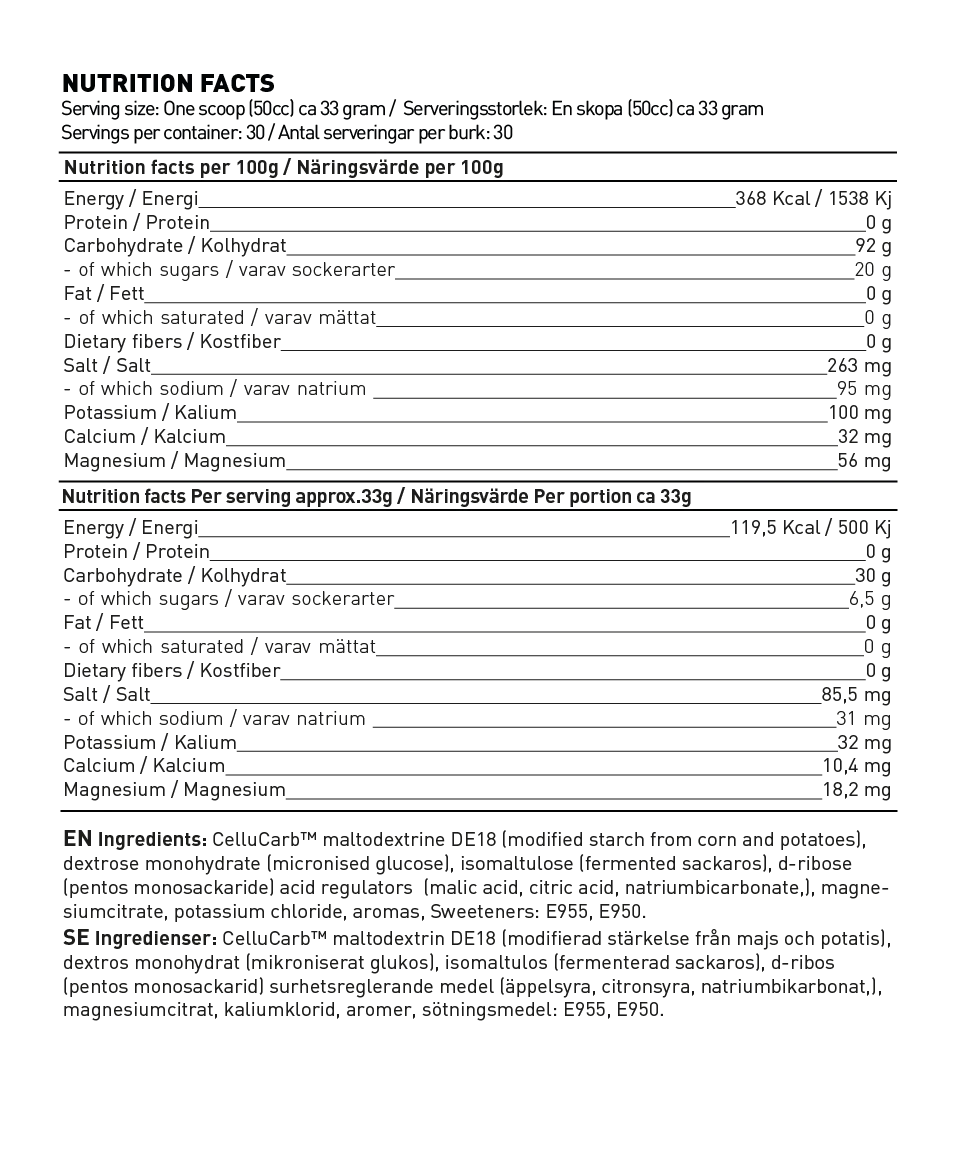 NUTRITION FACTS
Serving size: One scoop (50cc) ca 33 gram / Serveringsstorlek: En skopa (50cc) ca 33 gram
Servings per container: 30 / Antal serveringar per burk: 30

| Nutrition facts per 100g / Näringsvärde per 100g | |
|---|---|
| Energy / Energi | 368 Kcal / 1538 Kj |
| Protein / Protein | 0 g |
| Carbohydrate / Kolhydrat | 92 g |
| - of which sugars / varav sockerarter | 20 g |
| Fat / Fett | 0 g |
| - of which saturated / varav mättat | 0 g |
| Dietary fibers / Kostfiber | 0 g |
| Salt / Salt | 263 mg |
| - of which sodium / varav natrium | 95 mg |
| Potassium / Kalium | 100 mg |
| Calcium / Kalcium | 32 mg |
| Magnesium / Magnesium | 56 mg |

| Nutrition facts Per serving approx.33g / Näringsvärde Per portion ca 33g | |
|---|---|
| Energy / Energi | 119,5 Kcal / 500 Kj |
| Protein / Protein | 0 g |
| Carbohydrate / Kolhydrat | 30 g |
| - of which sugars / varav sockerarter | 6,5 g |
| Fat / Fett | 0 g |
| - of which saturated / varav mättat | 0 g |
| Dietary fibers / Kostfiber | 0 g |
| Salt / Salt | 85,5 mg |
| - of which sodium / varav natrium | 31 mg |
| Potassium / Kalium | 32 mg |
| Calcium / Kalcium | 10,4 mg |
| Magnesium / Magnesium | 18,2 mg |

EN Ingredients: CelluCarb™ maltodextrine DE18 (modified starch from corn and potatoes), dextrose monohydrate (micronised glucose), isomaltulose (fermented sackaros), d-ribose (pentos monosackaride) acid regulators (malic acid, citric acid, natriumbicarbonate,), magnesiumcitrate, potassium chloride, aromas, Sweeteners: E955, E950.
SE Ingredienser: CelluCarb™ maltodextrin DE18 (modifierad stärkelse från majs och potatis), dextros monohydrat (mikroniserat glukos), isomaltulos (fermenterad sackaros), d-ribos (pentos monosackarid) surhetsreglerande medel (äppelsyra, citronsyra, natriumbikarbonat,), magnesiumcitrat, kaliumklorid, aromer, sötningsmedel: E955, E950.